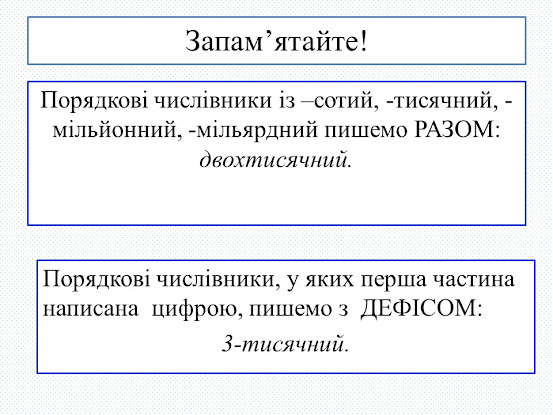 Запам'ятайте!

Порядкові числівники із –сотий, -тисячний, -мільйонний, -мільярдний пишемо РАЗОМ: двохтисячний.

Порядкові числівники, у яких перша частина написана цифрою, пишемо з ДЕФІСОМ:

3-тисячний.